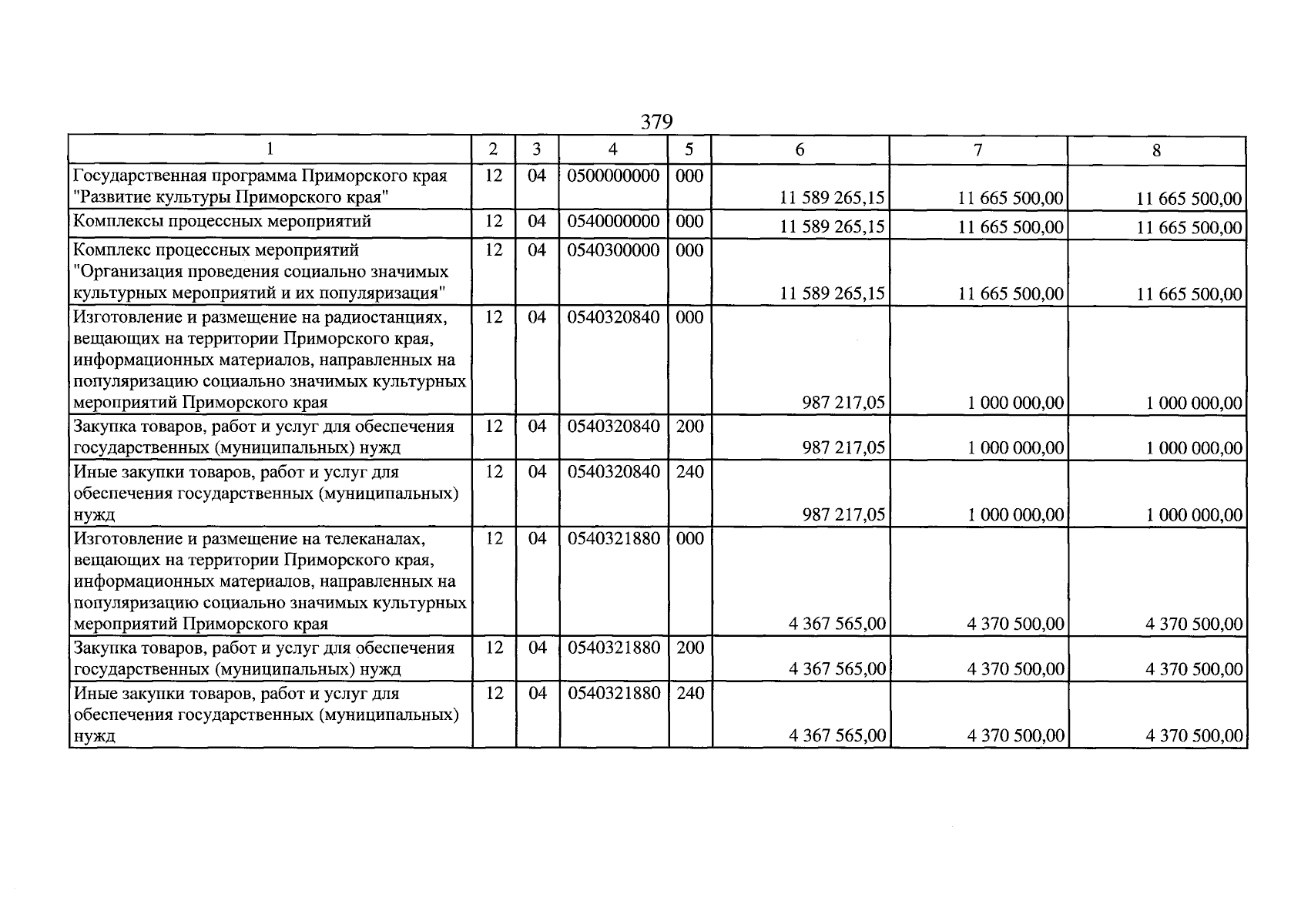 379

| 1 | 2 | 3 | 4 | 5 | 6 | 7 | 8 |
|---|---|---|---|---|---|---|---|
| Государственная программа Приморского края "Развитие культуры Приморского края" | 12 | 04 | 0500000000 | 000 | 11 589 265,15 | 11 665 500,00 | 11 665 500,00 |
| Комплексы процессных мероприятий | 12 | 04 | 0540000000 | 000 | 11 589 265,15 | 11 665 500,00 | 11 665 500,00 |
| Комплекс процессных мероприятий "Организация проведения социально значимых культурных мероприятий и их популяризация" | 12 | 04 | 0540300000 | 000 | 11 589 265,15 | 11 665 500,00 | 11 665 500,00 |
| Изготовление и размещение на радиостанциях, вещающих на территории Приморского края, информационных материалов, направленных на популяризацию социально значимых культурных мероприятий Приморского края | 12 | 04 | 0540320840 | 000 | 987 217,05 | 1 000 000,00 | 1 000 000,00 |
| Закупка товаров, работ и услуг для обеспечения государственных (муниципальных) нужд | 12 | 04 | 0540320840 | 200 | 987 217,05 | 1 000 000,00 | 1 000 000,00 |
| Иные закупки товаров, работ и услуг для обеспечения государственных (муниципальных) нужд | 12 | 04 | 0540320840 | 240 | 987 217,05 | 1 000 000,00 | 1 000 000,00 |
| Изготовление и размещение на телеканалах, вещающих на территории Приморского края, информационных материалов, направленных на популяризацию социально значимых культурных мероприятий Приморского края | 12 | 04 | 0540321880 | 000 | 4 367 565,00 | 4 370 500,00 | 4 370 500,00 |
| Закупка товаров, работ и услуг для обеспечения государственных (муниципальных) нужд | 12 | 04 | 0540321880 | 200 | 4 367 565,00 | 4 370 500,00 | 4 370 500,00 |
| Иные закупки товаров, работ и услуг для обеспечения государственных (муниципальных) нужд | 12 | 04 | 0540321880 | 240 | 4 367 565,00 | 4 370 500,00 | 4 370 500,00 |